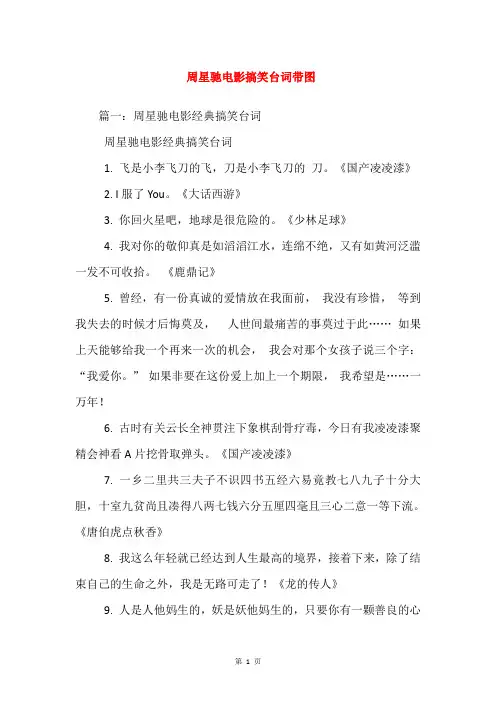 周星驰电影搞笑台词带图

篇一：周星驰电影经典搞笑台词

周星驰电影经典搞笑台词

1. 飞是小李飞刀的飞，刀是小李飞刀的 刀。《国产凌凌漆》

2. I 服了 You。《大话西游》

3. 你回火星吧，地球是很危险的。《少林足球》

4. 我对你的敬仰真是如滔滔江水，连绵不绝，又有如黄河泛滥一发不可收拾。 《鹿鼎记》

5. 曾经，有一份真诚的爱情放在我面前， 我没有珍惜， 等到我失去的时候才后悔莫及， 人世间最痛苦的事莫过于此…… 如果上天能够给我一个再来一次的机会， 我会对那个女孩子说三个字：“我爱你。” 如果非要在这份爱上加上一个期限， 我希望是……一万年！

6. 古时有关云长全神贯注下象棋刮骨疗毒，今日有我凌凌漆聚精会神看 A 片挖骨取弹头。《国产凌凌漆》

7. 一乡二里共三夫子不识四书五经六易竟教七八九子十分大胆，十室九贫尚且凑得八两七钱六分五厘四毫且三心二意一等下流。《唐伯虎点秋香》

8. 我这么年轻就已经达到人生最高的境界，接着下来，除了结束自己的生命之外，我是无路可走了！《龙的传人》

9. 人是人他妈生的，妖是妖他妈生的，只要你有一颗善良的心

第 1 页